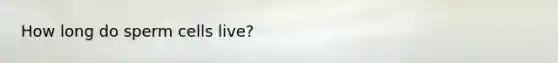 How long do sperm cells live?